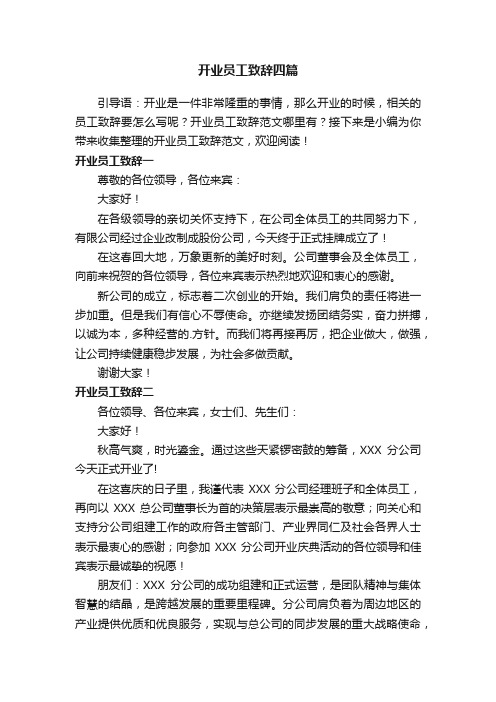 开业员工致辞四篇

引导语：开业是一件非常隆重的事情，那么开业的时候，相关的员工致辞要怎么写呢？开业员工致辞范文哪里有？接下来是小编为你带来收集整理的开业员工致辞范文，欢迎阅读！

开业员工致辞一

尊敬的各位领导，各位来宾：

大家好！

在各级领导的亲切关怀支持下，在公司全体员工的共同努力下，有限公司经过企业改制成股份公司，今天终于正式挂牌成立了！

在这春回大地，万象更新的美好时刻。公司董事会及全体员工，向前来祝贺的各位领导，各位来宾表示热烈地欢迎和衷心的感谢。

新公司的成立，标志着二次创业的开始。我们肩负的责任将进一步加重。但是我们有信心不辱使命。亦继续发扬团结务实，奋力拼搏，以诚为本，多种经营的.方针。而我们将再接再厉，把企业做大，做强，让公司持续健康稳步发展，为社会多做贡献。

谢谢大家！

开业员工致辞二

各位领导、各位来宾，女士们、先生们：

大家好！

秋高气爽，时光鎏金。通过这些天紧锣密鼓的筹备，XXX 分公司今天正式开业了!

在这喜庆的日子里，我谨代表 XXX 分公司经理班子和全体员工，再向以 XXX 总公司董事长为首的决策层表示最崇高的敬意；向关心和支持分公司组建工作的政府各主管部门、产业界同仁及社会各界人士表示最衷心的感谢；向参加 XXX 分公司开业庆典活动的各位领导和佳宾表示最诚挚的祝愿！

朋友们：XXX 分公司的成功组建和正式运营，是团队精神与集体智慧的结晶，是跨越发展的重要里程碑。分公司肩负着为周边地区的产业提供优质和优良服务，实现与总公司的同步发展的重大战略使命，